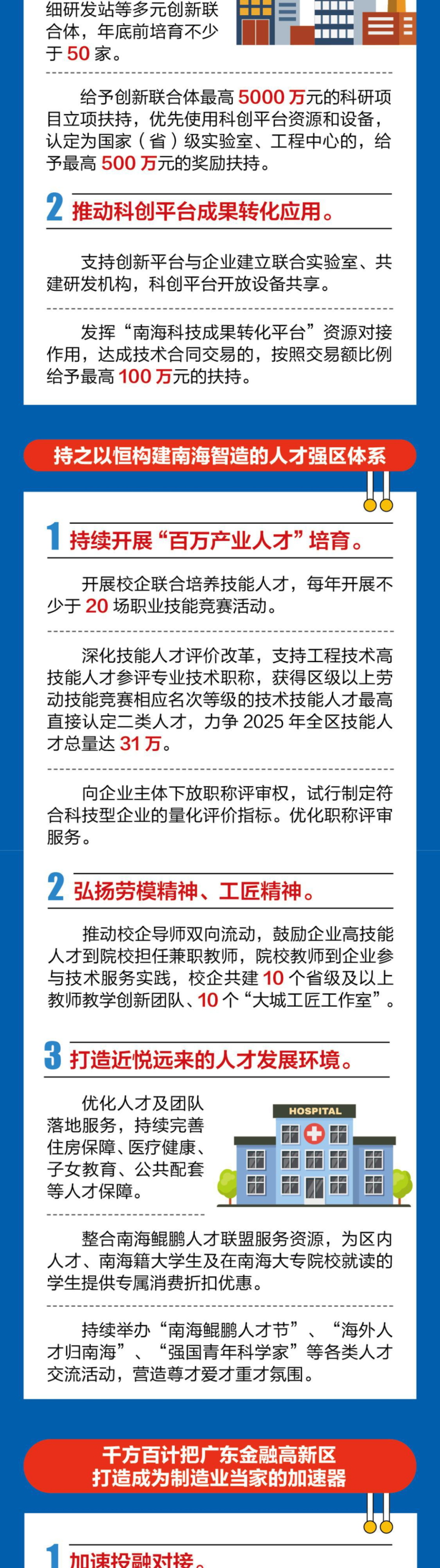 细研发站等多元创新联合体，年底前培育不少于50家。

给予创新联合体最高5000万元的科研项目立项扶持，优先使用科创平台资源和设备，认定为国家（省）级实验室、工程中心的，给予最高500万元的奖励扶持。

2 推动科创平台成果转化应用。

支持创新平台与企业建立联合实验室、共建研发机构，科创平台开放设备共享。

发挥“南海科技成果转化平台”资源对接作用，达成技术合同交易的，按照交易额比例给予最高100万元的扶持。

持之以恒构建南海智造的人才强区体系

1 持续开展“百万产业人才”培育。

开展校企联合培养技能人才，每年开展不少于20场职业技能竞赛活动。

深化技能人才评价改革，支持工程技术高技能人才参评专业技术职称，获得区级以上劳动技能竞赛相应名次等级的技术技能人才最高直接认定二类人才，力争2025年全区技能人才总量达31万。

向企业主体下放职称评审权，试行制定符合科技型企业的量化评价指标。优化职称评审服务。

2 弘扬劳模精神、工匠精神。

推动校企导师双向流动，鼓励企业高技能人才到院校担任兼职教师，院校教师到企业参与技术服务实践，校企共建10个省级及以上教师教学创新团队、10个“大城工匠工作室”。

3 打造近悦远来的人才发展环境。

优化人才及团队落地服务，持续完善住房保障、医疗健康、子女教育、公共配套等人才保障。

HOSPITAL

整合南海鲲鹏人才联盟服务资源，为区内人才、南海籍大学生及在南海大专院校就读的学生提供专属消费折扣优惠。

持续举办“南海鲲鹏人才节”、“海外人才归南海”、“强国青年科学家”等各类人才交流活动，营造尊才爱才重才氛围。

千方百计把广东金融高新区打造成为制造业当家的加速器

1 加速投融对接。